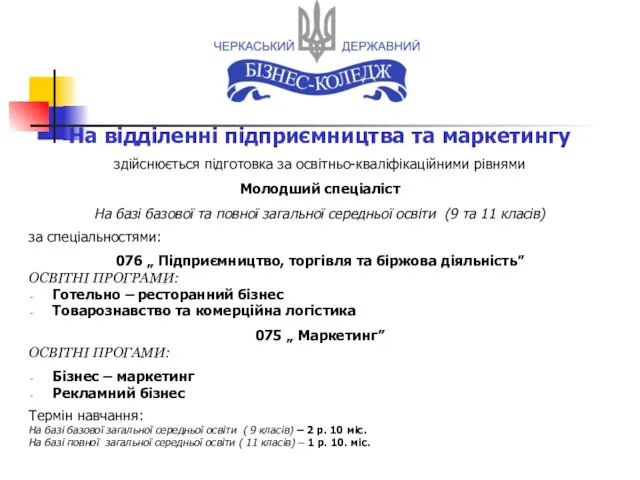 ЧЕРКАСЬКИЙ ДЕРЖАВНИЙ
БІЗНЕС-КОЛЕДЖ

На відділенні підприємництва та маркетингу

здійснюється підготовка за освітньо-кваліфікаційними рівнями

Молодший спеціаліст

На базі базової та повної загальної середньої освіти (9 та 11 класів)

за спеціальностями:

076 „ Підприємництво, торгівля та біржова діяльність”

ОСВІТНІ ПРОГРАМИ:
- Готельно – ресторанний бізнес
- Товарознавство та комерційна логістика

075 „ Маркетинг”

ОСВІТНІ ПРОГАМИ:
- Бізнес – маркетинг
- Рекламний бізнес

Термін навчання:
На базі базової загальної середньої освіти ( 9 класів) – 2 р. 10 міс.
На базі повної загальної середньої освіти ( 11 класів) – 1 р. 10. міс.